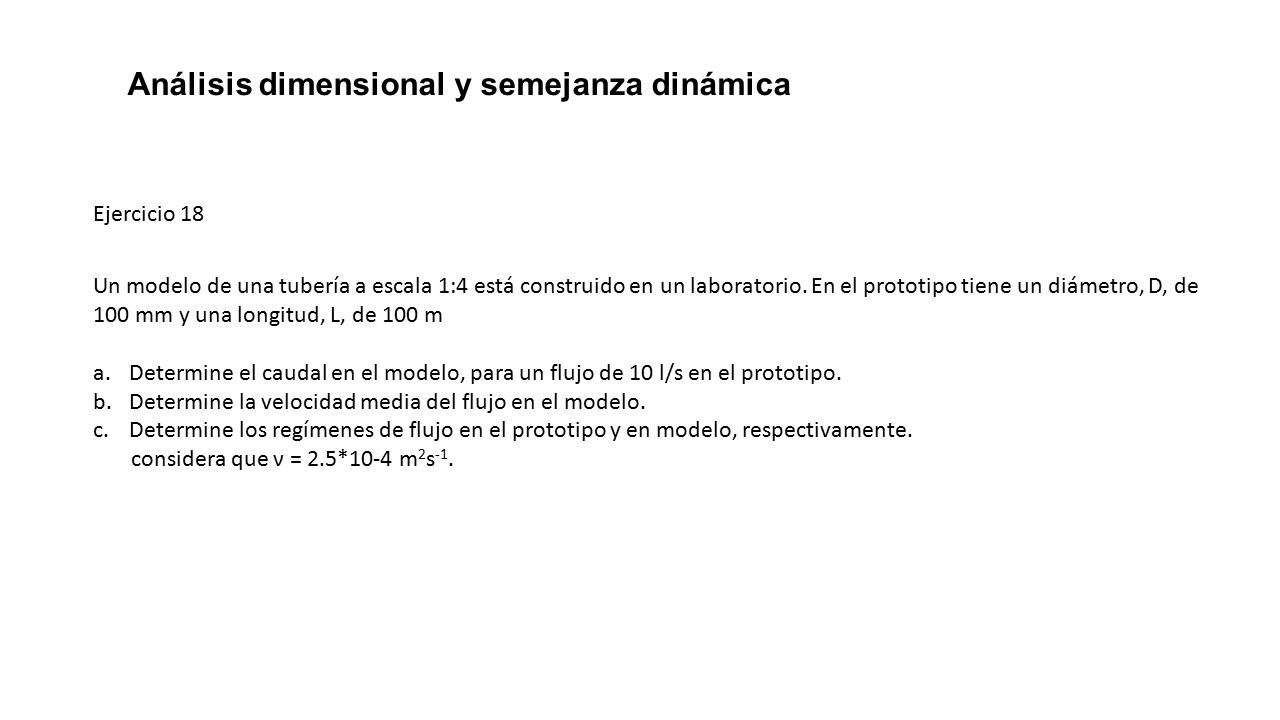 Análisis dimensional y semejanza dinámica

Ejercicio 18

Un modelo de una tubería a escala 1:4 está construido en un laboratorio. En el prototipo tiene un diámetro, D, de 100 mm y una longitud, L, de 100 m

a. Determine el caudal en el modelo, para un flujo de 10 l/s en el prototipo.
b. Determine la velocidad media del flujo en el modelo.
c. Determine los regímenes de flujo en el prototipo y en modelo, respectivamente.
considera que ν = 2.5*10-4 $m^2s^{-1}$.